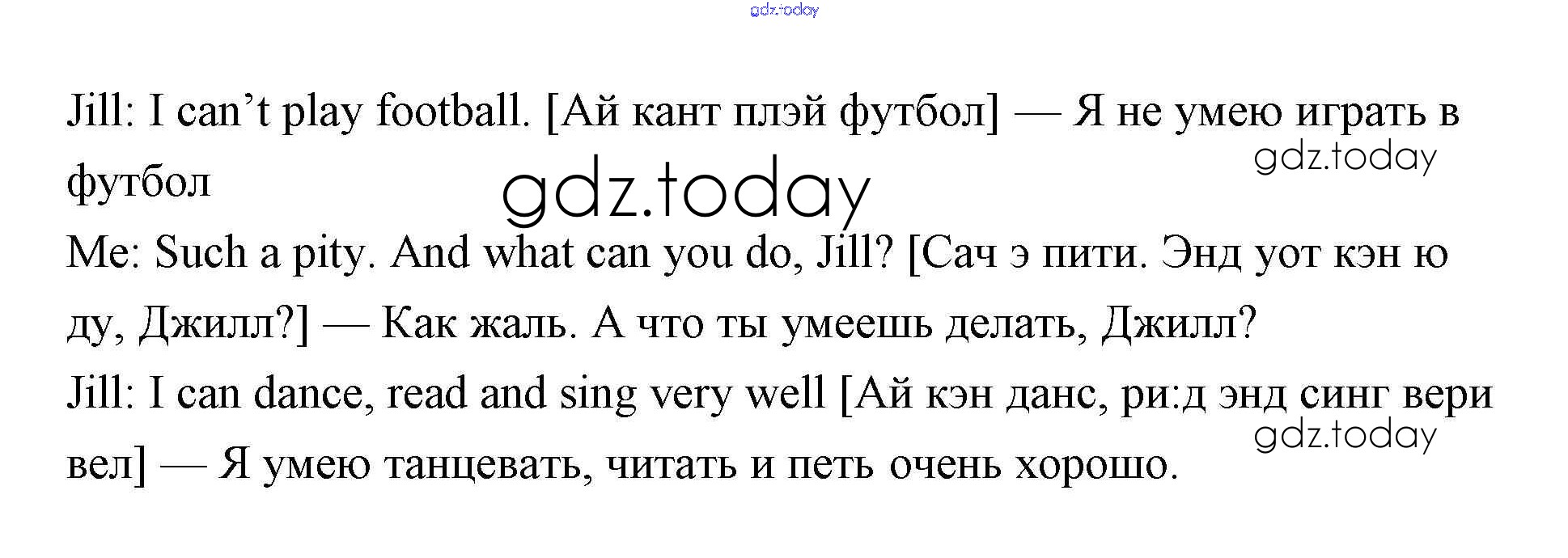 Jill: I can't play football. [Ай кант плэй футбол] — Я не умею играть в футбол

Me: Such a pity. And what can you do, Jill? [Сач э пити. Энд уот кэн ю ду, Джилл?] — Как жаль. А что ты умеешь делать, Джилл?

Jill: I can dance, read and sing very well [Ай кэн данс, ри:д энд синг вери вел] — Я умею танцевать, читать и петь очень хорошо.

gdz.today